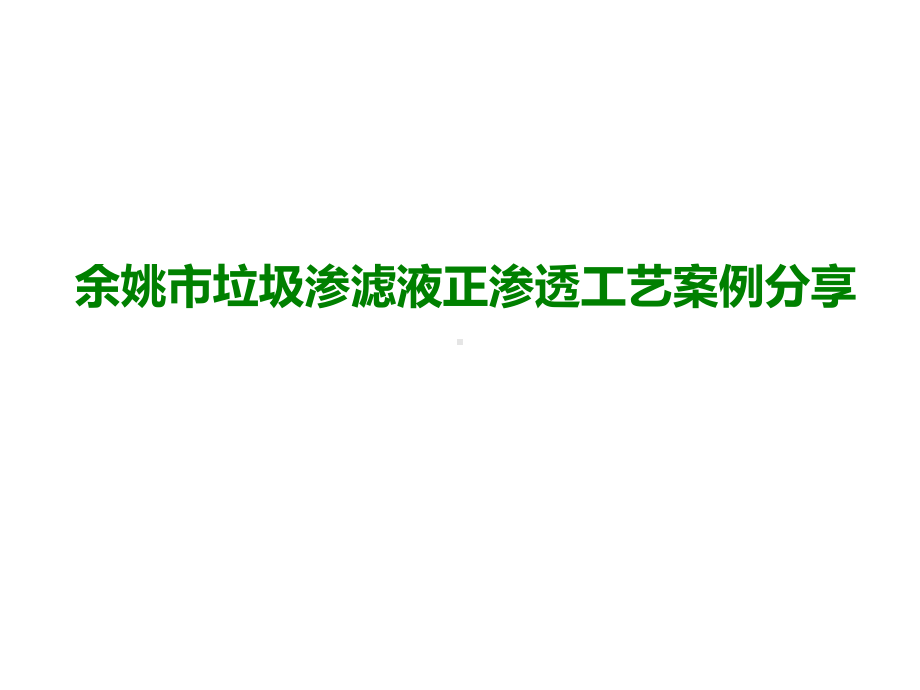 余姚市垃圾渗滤液正渗透工艺案例分享